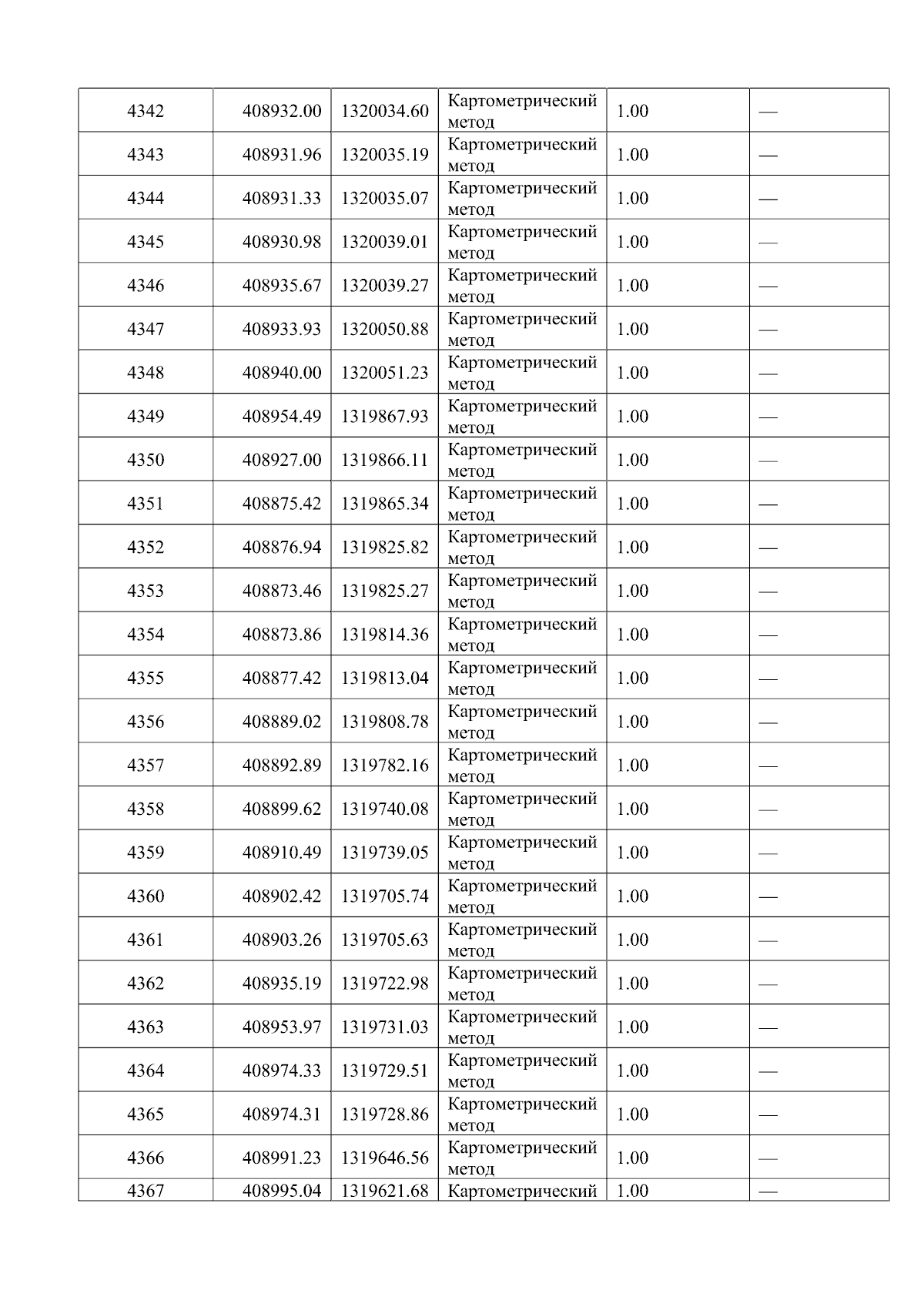 | 4342 | 408932.00 | 1320034.60 | Картометрический метод | 1.00 | — |
|---|---|---|---|---|---|
| 4343 | 408931.96 | 1320035.19 | Картометрический метод | 1.00 | — |
| 4344 | 408931.33 | 1320035.07 | Картометрический метод | 1.00 | — |
| 4345 | 408930.98 | 1320039.01 | Картометрический метод | 1.00 | — |
| 4346 | 408935.67 | 1320039.27 | Картометрический метод | 1.00 | — |
| 4347 | 408933.93 | 1320050.88 | Картометрический метод | 1.00 | — |
| 4348 | 408940.00 | 1320051.23 | Картометрический метод | 1.00 | — |
| 4349 | 408954.49 | 1319867.93 | Картометрический метод | 1.00 | — |
| 4350 | 408927.00 | 1319866.11 | Картометрический метод | 1.00 | — |
| 4351 | 408875.42 | 1319865.34 | Картометрический метод | 1.00 | — |
| 4352 | 408876.94 | 1319825.82 | Картометрический метод | 1.00 | — |
| 4353 | 408873.46 | 1319825.27 | Картометрический метод | 1.00 | — |
| 4354 | 408873.86 | 1319814.36 | Картометрический метод | 1.00 | — |
| 4355 | 408877.42 | 1319813.04 | Картометрический метод | 1.00 | — |
| 4356 | 408889.02 | 1319808.78 | Картометрический метод | 1.00 | — |
| 4357 | 408892.89 | 1319782.16 | Картометрический метод | 1.00 | — |
| 4358 | 408899.62 | 1319740.08 | Картометрический метод | 1.00 | — |
| 4359 | 408910.49 | 1319739.05 | Картометрический метод | 1.00 | — |
| 4360 | 408902.42 | 1319705.74 | Картометрический метод | 1.00 | — |
| 4361 | 408903.26 | 1319705.63 | Картометрический метод | 1.00 | — |
| 4362 | 408935.19 | 1319722.98 | Картометрический метод | 1.00 | — |
| 4363 | 408953.97 | 1319731.03 | Картометрический метод | 1.00 | — |
| 4364 | 408974.33 | 1319729.51 | Картометрический метод | 1.00 | — |
| 4365 | 408974.31 | 1319728.86 | Картометрический метод | 1.00 | — |
| 4366 | 408991.23 | 1319646.56 | Картометрический метод | 1.00 | — |
| 4367 | 408995.04 | 1319621.68 | Картометрический | 1.00 | — |